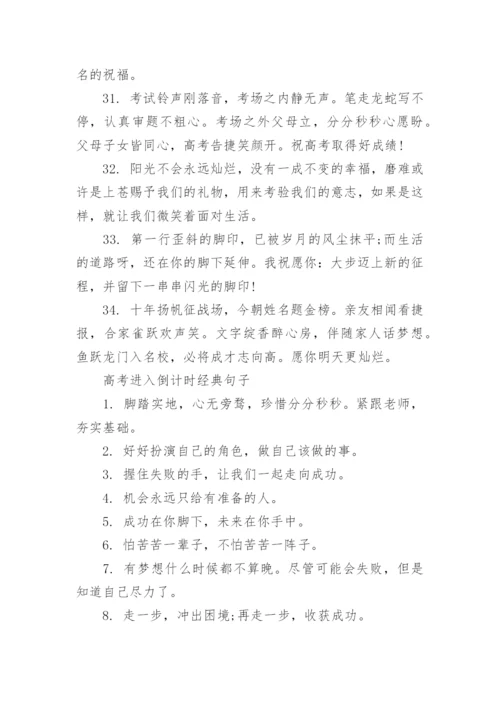 名的祝福。

31. 考试铃声刚落音，考场之内静无声。笔走龙蛇写不停，认真审题不粗心。考场之外父母立，分分秒秒心愿盼。父母子女皆同心，高考告捷笑颜开。祝高考取得好成绩！

32. 阳光不会永远灿烂，没有一成不变的幸福，磨难或许是上苍赐予我们的礼物，用来考验我们的意志，如果是这样，就让我们微笑着面对生活。

33. 第一行歪斜的脚印，已被岁月的风尘抹平;而生活的道路呀，还在你的脚下延伸。我祝愿你：大步迈上新的征程，并留下一串串闪光的脚印！

34. 十年扬帆征战场，今朝姓名题金榜。亲友相闻看捷报，合家雀跃欢声笑。文字绽香醉心房，伴随家人话梦想。鱼跃龙门入名校，必将成才志向高。愿你明天更灿烂。

高考进入倒计时经典句子

1. 脚踏实地，心无旁骛，珍惜分分秒秒。紧跟老师，夯实基础。

2. 好好扮演自己的角色，做自己该做的事。

3. 握住失败的手，让我们一起走向成功。

4. 机会永远只给有准备的人。

5. 成功在你脚下，未来在你手中。

6. 怕苦苦一辈子，不怕苦苦一阵子。

7. 有梦想什么时候都不算晚。尽管可能会失败，但是知道自己尽力了。

8. 走一步，冲出困境;再走一步，收获成功。